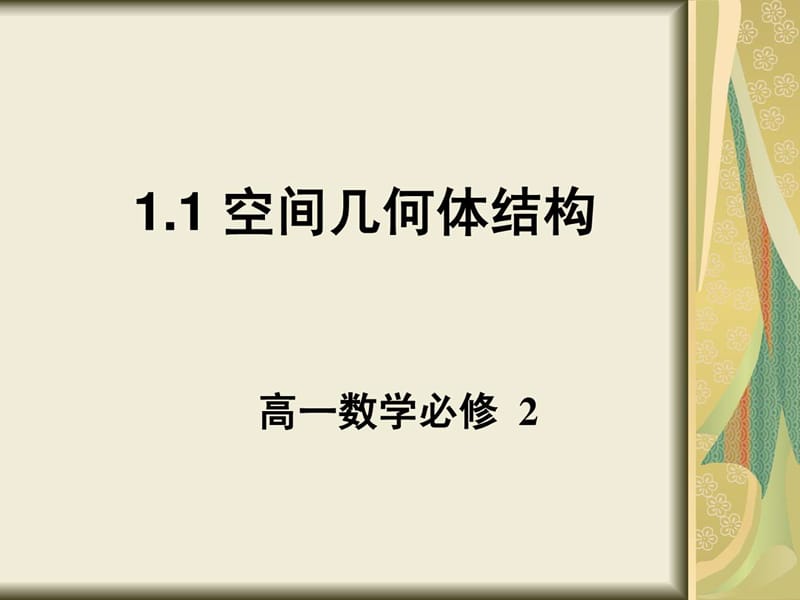 1.1 空间几何体结构

高一数学必修 2